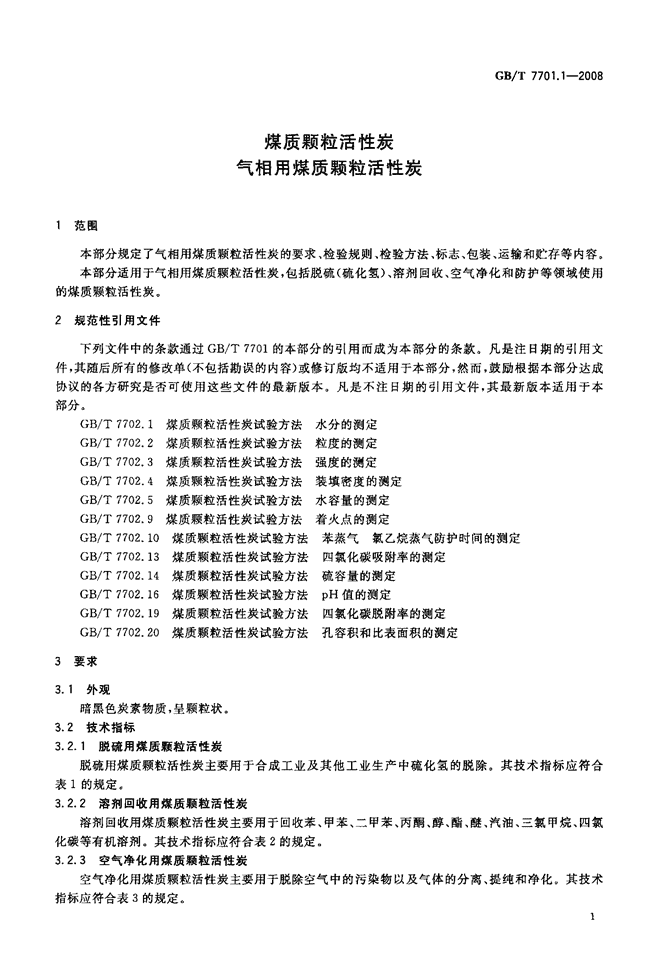 GB/T 7701.1—2008

煤质颗粒活性炭
气相用煤质颗粒活性炭

1 范围

本部分规定了气相用煤质颗粒活性炭的要求、检验规则、检验方法、标志、包装、运输和贮存等内容。

本部分适用于气相用煤质颗粒活性炭，包括脱硫（硫化氢）、溶剂回收、空气净化和防护等领域使用的煤质颗粒活性炭。

2 规范性引用文件

下列文件中的条款通过 GB/T 7701 的本部分的引用而成为本部分的条款。凡是注日期的引用文件，其随后所有的修改单（不包括勘误的内容）或修订版均不适用于本部分，然而，鼓励根据本部分达成协议的各方研究是否可使用这些文件的最新版本。凡是不注日期的引用文件，其最新版本适用于本部分。

GB/T 7702.1 煤质颗粒活性炭试验方法 水分的测定
GB/T 7702.2 煤质颗粒活性炭试验方法 粒度的测定
GB/T 7702.3 煤质颗粒活性炭试验方法 强度的测定
GB/T 7702.4 煤质颗粒活性炭试验方法 装填密度的测定
GB/T 7702.5 煤质颗粒活性炭试验方法 水容量的测定
GB/T 7702.9 煤质颗粒活性炭试验方法 着火点的测定
GB/T 7702.10 煤质颗粒活性炭试验方法 苯蒸气 氯乙烷蒸气防护时间的测定
GB/T 7702.13 煤质颗粒活性炭试验方法 四氯化碳吸附率的测定
GB/T 7702.14 煤质颗粒活性炭试验方法 硫容量的测定
GB/T 7702.16 煤质颗粒活性炭试验方法 pH 值的测定
GB/T 7702.19 煤质颗粒活性炭试验方法 四氯化碳脱附率的测定
GB/T 7702.20 煤质颗粒活性炭试验方法 孔容积和比表面积的测定

3 要求

3.1 外观

暗黑色炭素物质，呈颗粒状。

3.2 技术指标

3.2.1 脱硫用煤质颗粒活性炭

脱硫用煤质颗粒活性炭主要用于合成工业及其他工业生产中硫化氢的脱除。其技术指标应符合表 1 的规定。

3.2.2 溶剂回收用煤质颗粒活性炭

溶剂回收用煤质颗粒活性炭主要用于回收苯、甲苯、二甲苯、丙酮、醇、酯、醚、汽油、三氯甲烷、四氯化碳等有机溶剂。其技术指标应符合表 2 的规定。

3.2.3 空气净化用煤质颗粒活性炭

空气净化用煤质颗粒活性炭主要用于脱除空气中的污染物以及气体的分离、提纯和净化。其技术指标应符合表 3 的规定。

1